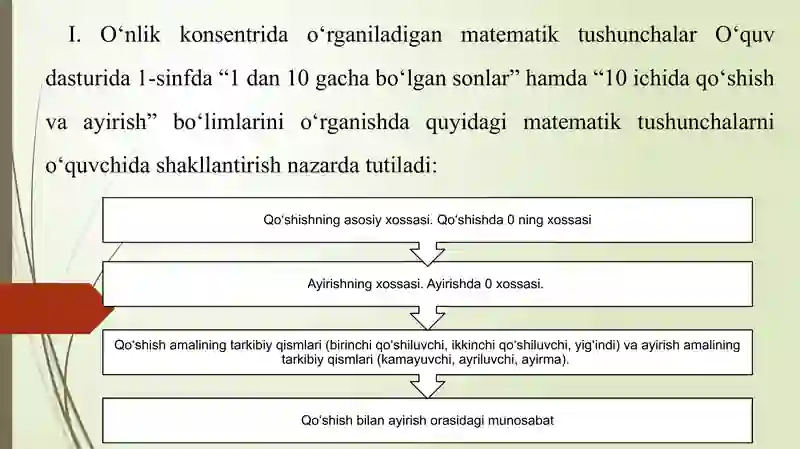 I. O‘nlik konsentrida o‘rganiladigan matematik tushunchalar O‘quv dasturida 1-sinfda “1 dan 10 gacha bo‘lgan sonlar” hamda “10 ichida qo‘shish va ayirish” bo‘limlarini o‘rganishda quyidagi matematik tushunchalarni o‘quvchida shakllantirish nazarda tutiladi:

Qo‘shishning asosiy xossasi. Qo‘shishda 0 ning xossasi

Ayirishning xossasi. Ayirishda 0 xossasi.

Qo‘shish amalining tarkibiy qismlari (birinchi qo‘shiluvchi, ikkinchi qo‘shiluvchi, yig‘indi) va ayirish amalining tarkibiy qismlari (kamayuvchi, ayriluvchi, ayirma).

Qo‘shish bilan ayirish orasidagi munosabat